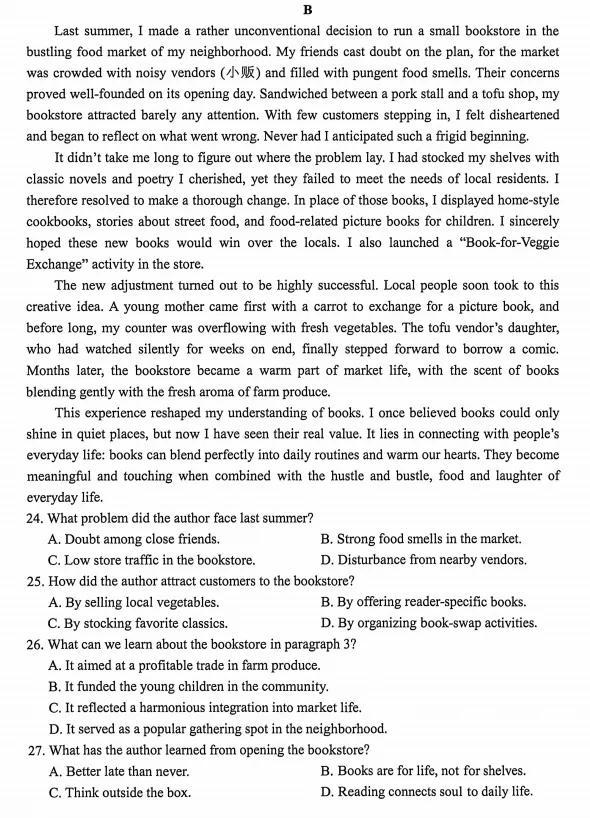 B

Last summer, I made a rather unconventional decision to run a small bookstore in the bustling food market of my neighborhood. My friends cast doubt on the plan, for the market was crowded with noisy vendors (小贩) and filled with pungent food smells. Their concerns proved well-founded on its opening day. Sandwiched between a pork stall and a tofu shop, my bookstore attracted barely any attention. With few customers stepping in, I felt disheartened and began to reflect on what went wrong. Never had I anticipated such a frigid beginning.

It didn't take me long to figure out where the problem lay. I had stocked my shelves with classic novels and poetry I cherished, yet they failed to meet the needs of local residents. I therefore resolved to make a thorough change. In place of those books, I displayed home-style cookbooks, stories about street food, and food-related picture books for children. I sincerely hoped these new books would win over the locals. I also launched a "Book-for-Veggie Exchange" activity in the store.

The new adjustment turned out to be highly successful. Local people soon took to this creative idea. A young mother came first with a carrot to exchange for a picture book, and before long, my counter was overflowing with fresh vegetables. The tofu vendor's daughter, who had watched silently for weeks on end, finally stepped forward to borrow a comic. Months later, the bookstore became a warm part of market life, with the scent of books blending gently with the fresh aroma of farm produce.

This experience reshaped my understanding of books. I once believed books could only shine in quiet places, but now I have seen their real value. It lies in connecting with people's everyday life: books can blend perfectly into daily routines and warm our hearts. They become meaningful and touching when combined with the hustle and bustle, food and laughter of everyday life.

24. What problem did the author face last summer?
A. Doubt among close friends.
B. Strong food smells in the market.
C. Low store traffic in the bookstore.
D. Disturbance from nearby vendors.

25. How did the author attract customers to the bookstore?
A. By selling local vegetables.
B. By offering reader-specific books.
C. By stocking favorite classics.
D. By organizing book-swap activities.

26. What can we learn about the bookstore in paragraph 3?
A. It aimed at a profitable trade in farm produce.
B. It funded the young children in the community.
C. It reflected a harmonious integration into market life.
D. It served as a popular gathering spot in the neighborhood.

27. What has the author learned from opening the bookstore?
A. Better late than never.
B. Books are for life, not for shelves.
C. Think outside the box.
D. Reading connects soul to daily life.